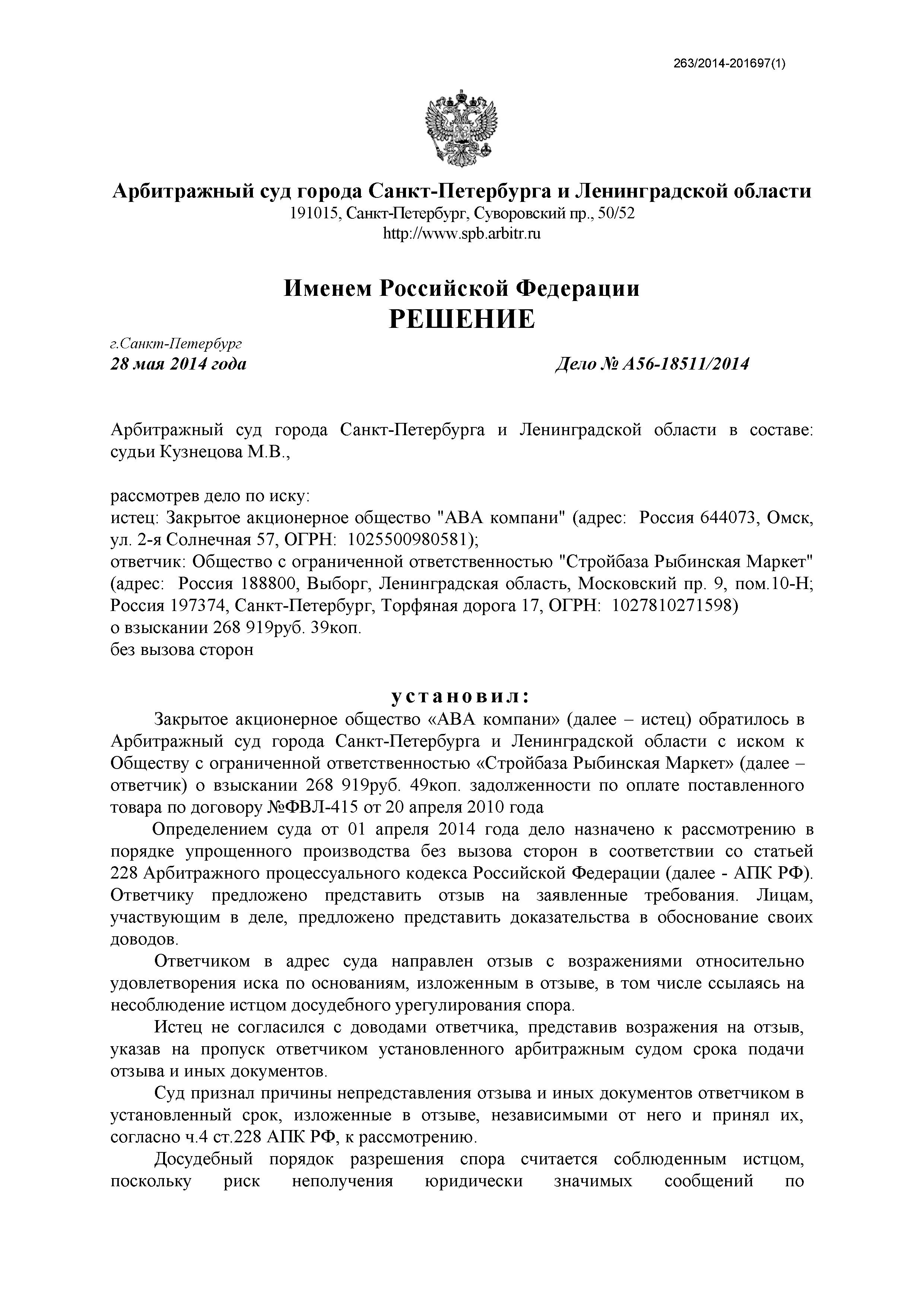 263/2014-201697(1)

Арбитражный суд города Санкт-Петербурга и Ленинградской области
191015, Санкт-Петербург, Суворовский пр., 50/52
http://www.spb.arbitr.ru

Именем Российской Федерации
РЕШЕНИЕ

г.Санкт-Петербург
28 мая 2014 года
Дело № А56-18511/2014

Арбитражный суд города Санкт-Петербурга и Ленинградской области в составе: судьи Кузнецова М.В.,

рассмотрев дело по иску:
истец: Закрытое акционерное общество "АВА компани" (адрес: Россия 644073, Омск, ул. 2-я Солнечная 57, ОГРН: 1025500980581);
ответчик: Общество с ограниченной ответственностью "Стройбаза Рыбинская Маркет" (адрес: Россия 188800, Выборг, Ленинградская область, Московский пр. 9, пом.10-Н; Россия 197374, Санкт-Петербург, Торфяная дорога 17, ОГРН: 1027810271598)
о взыскании 268 919руб. 39коп.
без вызова сторон

установил:

Закрытое акционерное общество «АВА компани» (далее – истец) обратилось в Арбитражный суд города Санкт-Петербурга и Ленинградской области с иском к Обществу с ограниченной ответственностью «Стройбаза Рыбинская Маркет» (далее – ответчик) о взыскании 268 919руб. 49коп. задолженности по оплате поставленного товара по договору №ФВЛ-415 от 20 апреля 2010 года

Определением суда от 01 апреля 2014 года дело назначено к рассмотрению в порядке упрощенного производства без вызова сторон в соответствии со статьей 228 Арбитражного процессуального кодекса Российской Федерации (далее - АПК РФ). Ответчику предложено представить отзыв на заявленные требования. Лицам, участвующим в деле, предложено представить доказательства в обоснование своих доводов.

Ответчиком в адрес суда направлен отзыв с возражениями относительно удовлетворения иска по основаниям, изложенным в отзыве, в том числе ссылаясь на несоблюдение истцом досудебного урегулирования спора.

Истец не согласился с доводами ответчика, представив возражения на отзыв, указав на пропуск ответчиком установленного арбитражным судом срока подачи отзыва и иных документов.

Суд признал причины непредставления отзыва и иных документов ответчиком в установленный срок, изложенные в отзыве, независимыми от него и принял их, согласно ч.4 ст.228 АПК РФ, к рассмотрению.

Досудебный порядок разрешения спора считается соблюденным истцом, поскольку риск неполучения юридически значимых сообщений по